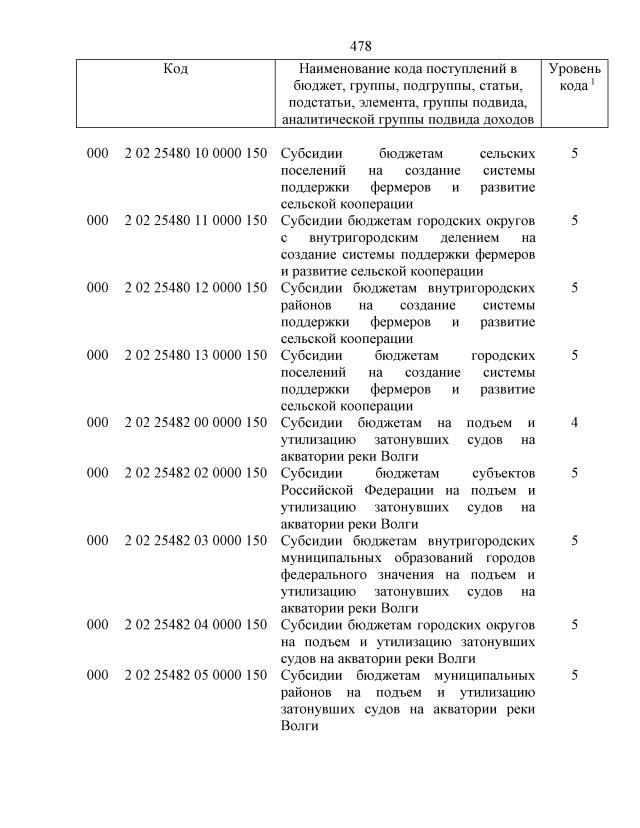 478

| Код | Наименование кода поступлений в бюджет, группы, подгруппы, статьи, подстатьи, элемента, группы подвида, аналитической группы подвида доходов | Уровень кода $^1$ |
|---|---|---|
| 000 2 02 25480 10 0000 150 | Субсидии бюджетам сельских поселений на создание системы поддержки фермеров и развитие сельской кооперации | 5 |
| 000 2 02 25480 11 0000 150 | Субсидии бюджетам городских округов с внутригородским делением на создание системы поддержки фермеров и развитие сельской кооперации | 5 |
| 000 2 02 25480 12 0000 150 | Субсидии бюджетам внутригородских районов на создание системы поддержки фермеров и развитие сельской кооперации | 5 |
| 000 2 02 25480 13 0000 150 | Субсидии бюджетам городских поселений на создание системы поддержки фермеров и развитие сельской кооперации | 5 |
| 000 2 02 25482 00 0000 150 | Субсидии бюджетам на подъем и утилизацию затонувших судов на акватории реки Волги | 4 |
| 000 2 02 25482 02 0000 150 | Субсидии бюджетам субъектов Российской Федерации на подъем и утилизацию затонувших судов на акватории реки Волги | 5 |
| 000 2 02 25482 03 0000 150 | Субсидии бюджетам внутригородских муниципальных образований городов федерального значения на подъем и утилизацию затонувших судов на акватории реки Волги | 5 |
| 000 2 02 25482 04 0000 150 | Субсидии бюджетам городских округов на подъем и утилизацию затонувших судов на акватории реки Волги | 5 |
| 000 2 02 25482 05 0000 150 | Субсидии бюджетам муниципальных районов на подъем и утилизацию затонувших судов на акватории реки Волги | 5 |